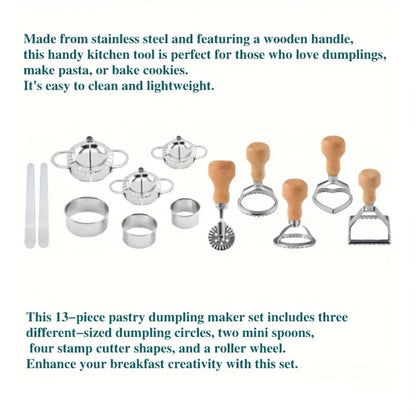 Made from stainless steel and featuring a wooden handle, this handy kitchen tool is perfect for those who love dumplings, make pasta, or bake cookies.
It's easy to clean and lightweight.

This 13–piece pastry dumpling maker set includes three different–sized dumpling circles, two mini spoons, four stamp cutter shapes, and a roller wheel.
Enhance your breakfast creativity with this set.